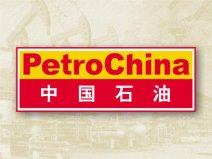 PetroChina
中国石油